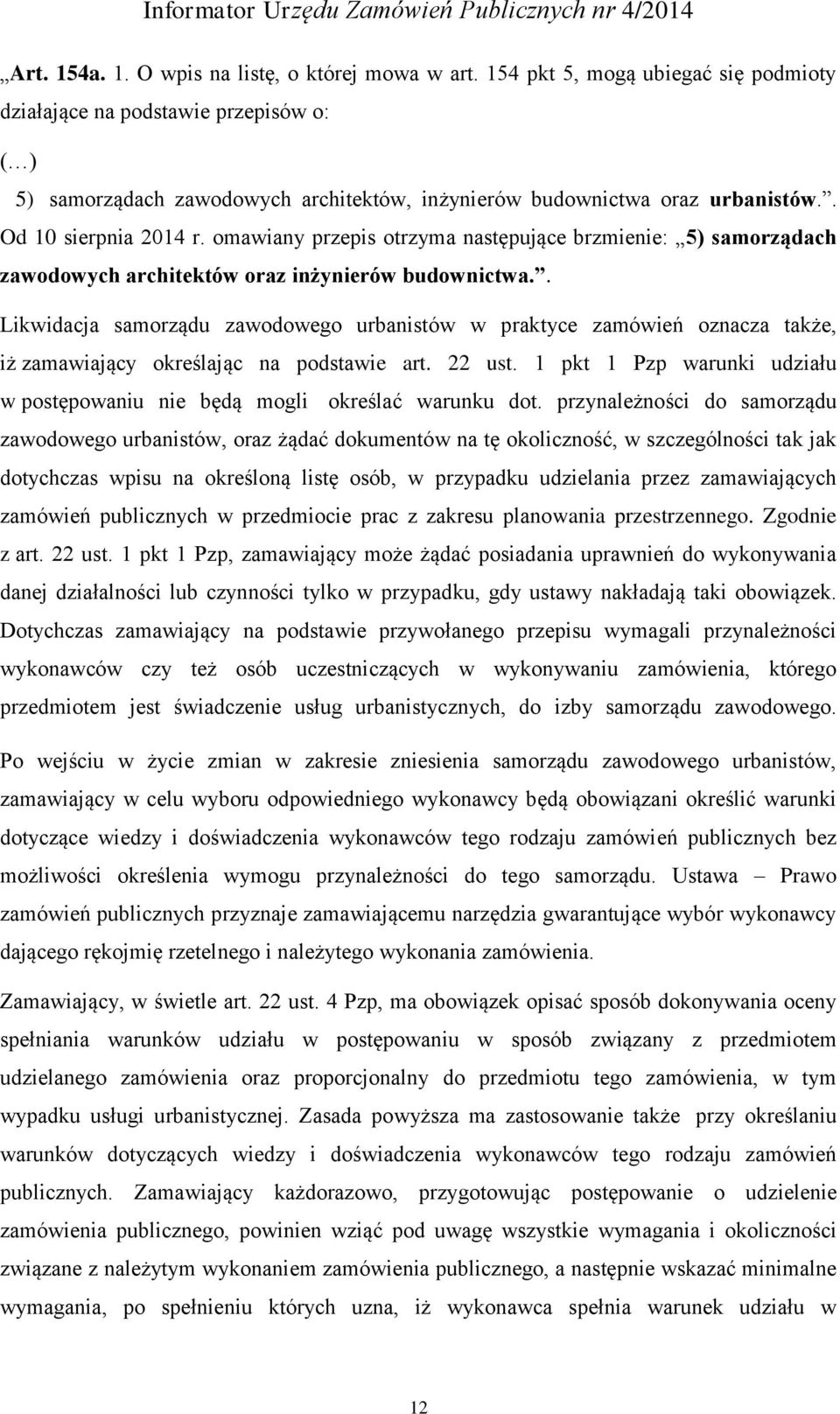 Informator Urzędu Zamówień Publicznych nr 4/2014

„Art. 154a. 1. O wpis na listę, o której mowa w art. 154 pkt 5, mogą ubiegać się podmioty działające na podstawie przepisów o:

(…)

5) samorządach zawodowych architektów, inżynierów budownictwa oraz urbanistów.”. Od 10 sierpnia 2014 r. omawiany przepis otrzyma następujące brzmienie: „5) samorządach zawodowych architektów oraz inżynierów budownictwa.”.

Likwidacja samorządu zawodowego urbanistów w praktyce zamówień oznacza także, iż zamawiający określając na podstawie art. 22 ust. 1 pkt 1 Pzp warunki udziału w postępowaniu nie będą mogli określać warunku dot. przynależności do samorządu zawodowego urbanistów, oraz żądać dokumentów na tę okoliczność, w szczególności tak jak dotychczas wpisu na określoną listę osób, w przypadku udzielania przez zamawiających zamówień publicznych w przedmiocie prac z zakresu planowania przestrzennego. Zgodnie z art. 22 ust. 1 pkt 1 Pzp, zamawiający może żądać posiadania uprawnień do wykonywania danej działalności lub czynności tylko w przypadku, gdy ustawy nakładają taki obowiązek. Dotychczas zamawiający na podstawie przywołanego przepisu wymagali przynależności wykonawców czy też osób uczestniczących w wykonywaniu zamówienia, którego przedmiotem jest świadczenie usług urbanistycznych, do izby samorządu zawodowego.

Po wejściu w życie zmian w zakresie zniesienia samorządu zawodowego urbanistów, zamawiający w celu wyboru odpowiedniego wykonawcy będą obowiązani określić warunki dotyczące wiedzy i doświadczenia wykonawców tego rodzaju zamówień publicznych bez możliwości określenia wymogu przynależności do tego samorządu. Ustawa – Prawo zamówień publicznych przyznaje zamawiającemu narzędzia gwarantujące wybór wykonawcy dającego rękojmię rzetelnego i należytego wykonania zamówienia.

Zamawiający, w świetle art. 22 ust. 4 Pzp, ma obowiązek opisać sposób dokonywania oceny spełniania warunków udziału w postępowaniu w sposób związany z przedmiotem udzielanego zamówienia oraz proporcjonalny do przedmiotu tego zamówienia, w tym wypadku usługi urbanistycznej. Zasada powyższa ma zastosowanie także przy określaniu warunków dotyczących wiedzy i doświadczenia wykonawców tego rodzaju zamówień publicznych. Zamawiający każdorazowo, przygotowując postępowanie o udzielenie zamówienia publicznego, powinien wziąć pod uwagę wszystkie wymagania i okoliczności związane z należytym wykonaniem zamówienia publicznego, a następnie wskazać minimalne wymagania, po spełnieniu których uzna, iż wykonawca spełnia warunek udziału w

12